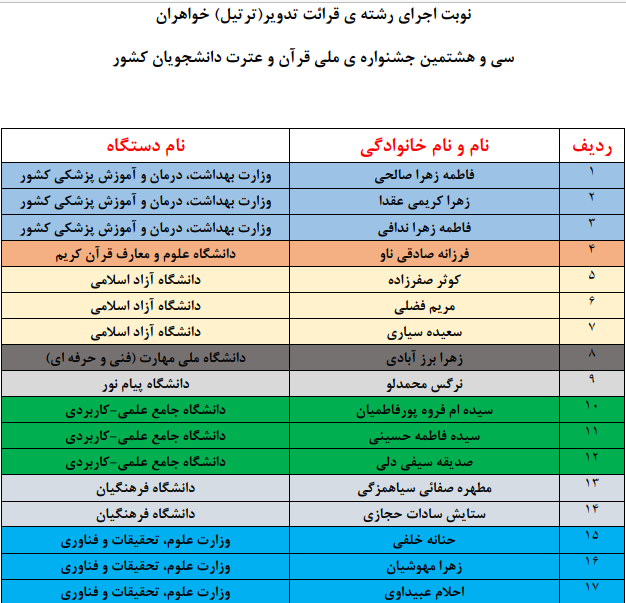 نوبت اجرای رشته ی قرائت تدویر(ترتیل) خواهران

سی و هشتمین جشنواره ی ملی قرآن و عترت دانشجویان کشور

| ردیف | نام و نام خانوادگی | نام دستگاه |
|---|---|---|
| ۱ | فاطمه زهرا صالحی | وزارت بهداشت، درمان و آموزش پزشکی کشور |
| ۲ | زهرا کریمی عقدا | وزارت بهداشت، درمان و آموزش پزشکی کشور |
| ۳ | فاطمه زهرا ندافی | وزارت بهداشت، درمان و آموزش پزشکی کشور |
| ۴ | فرزانه صادقی ناو | دانشگاه علوم و معارف قرآن کریم |
| ۵ | کوثر صفرزاده | دانشگاه آزاد اسلامی |
| ۶ | مریم فضلی | دانشگاه آزاد اسلامی |
| ۷ | سعیده سیاری | دانشگاه آزاد اسلامی |
| ۸ | زهرا برز آبادی | دانشگاه ملی مهارت (فنی و حرفه ای) |
| ۹ | نرگس محمدلو | دانشگاه پیام نور |
| ۱۰ | سیده ام فروه پورفاطمیان | دانشگاه جامع علمی-کاربردی |
| ۱۱ | سیده فاطمه حسینی | دانشگاه جامع علمی-کاربردی |
| ۱۲ | صدیقه سیفی دلی | دانشگاه جامع علمی-کاربردی |
| ۱۳ | مطهره صفائی سیاهمزگی | دانشگاه فرهنگیان |
| ۱۴ | ستایش سادات حجازی | دانشگاه فرهنگیان |
| ۱۵ | حنانه خلفی | وزارت علوم، تحقیقات و فناوری |
| ۱۶ | زهرا مهوشیان | وزارت علوم، تحقیقات و فناوری |
| ۱۷ | احلام عبیداوی | وزارت علوم، تحقیقات و فناوری |